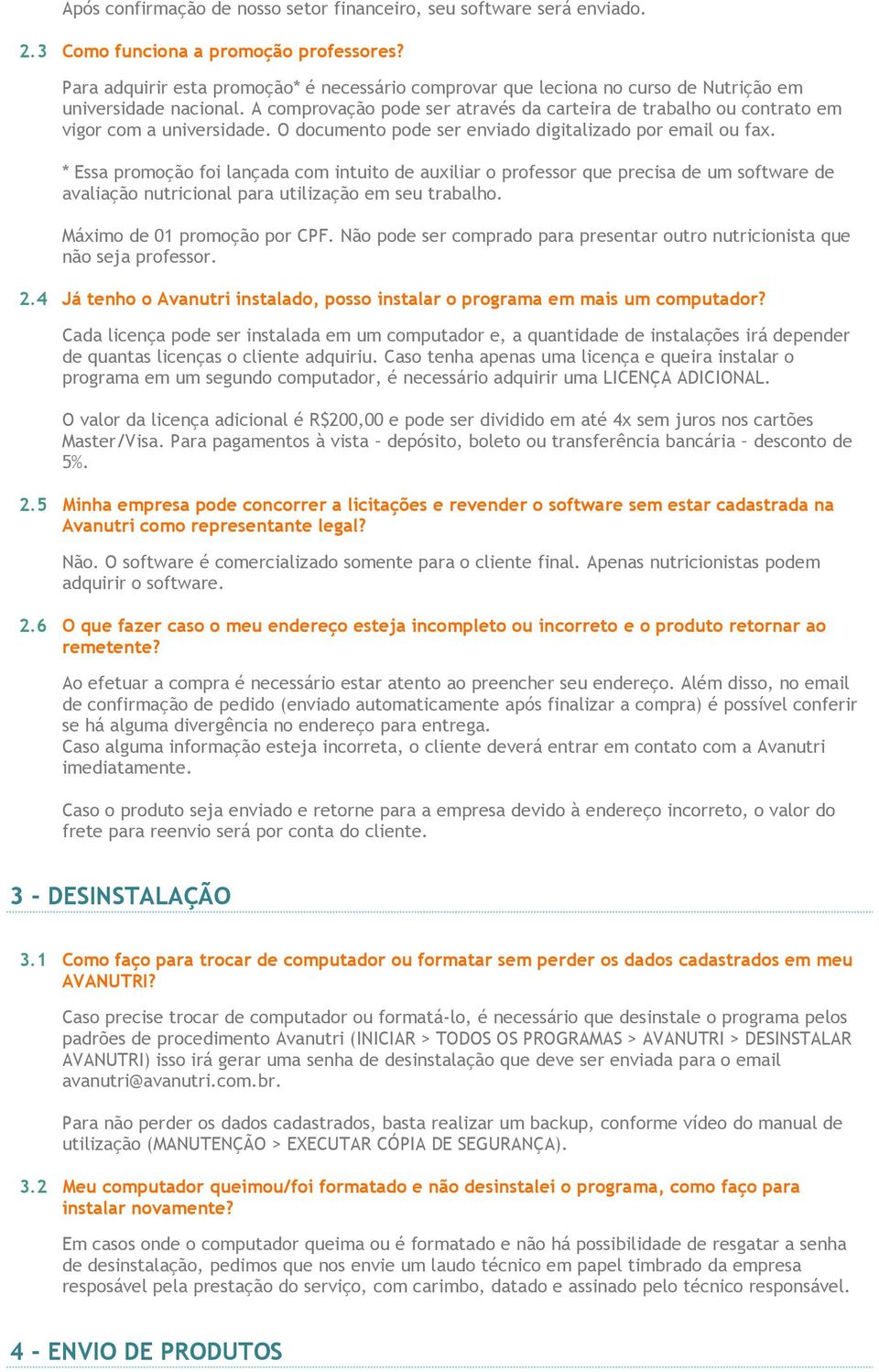 Após confirmação de nosso setor financeiro, seu software será enviado.

2.3 Como funciona a promoção professores?

Para adquirir esta promoção* é necessário comprovar que leciona no curso de Nutrição em universidade nacional. A comprovação pode ser através da carteira de trabalho ou contrato em vigor com a universidade. O documento pode ser enviado digitalizado por email ou fax.

* Essa promoção foi lançada com intuito de auxiliar o professor que precisa de um software de avaliação nutricional para utilização em seu trabalho.

Máximo de 01 promoção por CPF. Não pode ser comprado para presentar outro nutricionista que não seja professor.

2.4 Já tenho o Avanutri instalado, posso instalar o programa em mais um computador?

Cada licença pode ser instalada em um computador e, a quantidade de instalações irá depender de quantas licenças o cliente adquiriu. Caso tenha apenas uma licença e queira instalar o programa em um segundo computador, é necessário adquirir uma LICENÇA ADICIONAL.

O valor da licença adicional é R$200,00 e pode ser dividido em até 4x sem juros nos cartões Master/Visa. Para pagamentos à vista – depósito, boleto ou transferência bancária – desconto de 5%.

2.5 Minha empresa pode concorrer a licitações e revender o software sem estar cadastrada na Avanutri como representante legal?

Não. O software é comercializado somente para o cliente final. Apenas nutricionistas podem adquirir o software.

2.6 O que fazer caso o meu endereço esteja incompleto ou incorreto e o produto retornar ao remetente?

Ao efetuar a compra é necessário estar atento ao preencher seu endereço. Além disso, no email de confirmação de pedido (enviado automaticamente após finalizar a compra) é possível conferir se há alguma divergência no endereço para entrega.
Caso alguma informação esteja incorreta, o cliente deverá entrar em contato com a Avanutri imediatamente.

Caso o produto seja enviado e retorne para a empresa devido à endereço incorreto, o valor do frete para reenvio será por conta do cliente.

3 - DESINSTALAÇÃO

3.1 Como faço para trocar de computador ou formatar sem perder os dados cadastrados em meu AVANUTRI?

Caso precise trocar de computador ou formatá-lo, é necessário que desinstale o programa pelos padrões de procedimento Avanutri (INICIAR > TODOS OS PROGRAMAS > AVANUTRI > DESINSTALAR AVANUTRI) isso irá gerar uma senha de desinstalação que deve ser enviada para o email avanutri@avanutri.com.br.

Para não perder os dados cadastrados, basta realizar um backup, conforme vídeo do manual de utilização (MANUTENÇÃO > EXECUTAR CÓPIA DE SEGURANÇA).

3.2 Meu computador queimou/foi formatado e não desinstalei o programa, como faço para instalar novamente?

Em casos onde o computador queima ou é formatado e não há possibilidade de resgatar a senha de desinstalação, pedimos que nos envie um laudo técnico em papel timbrado da empresa resposável pela prestação do serviço, com carimbo, datado e assinado pelo técnico responsável.

4 - ENVIO DE PRODUTOS